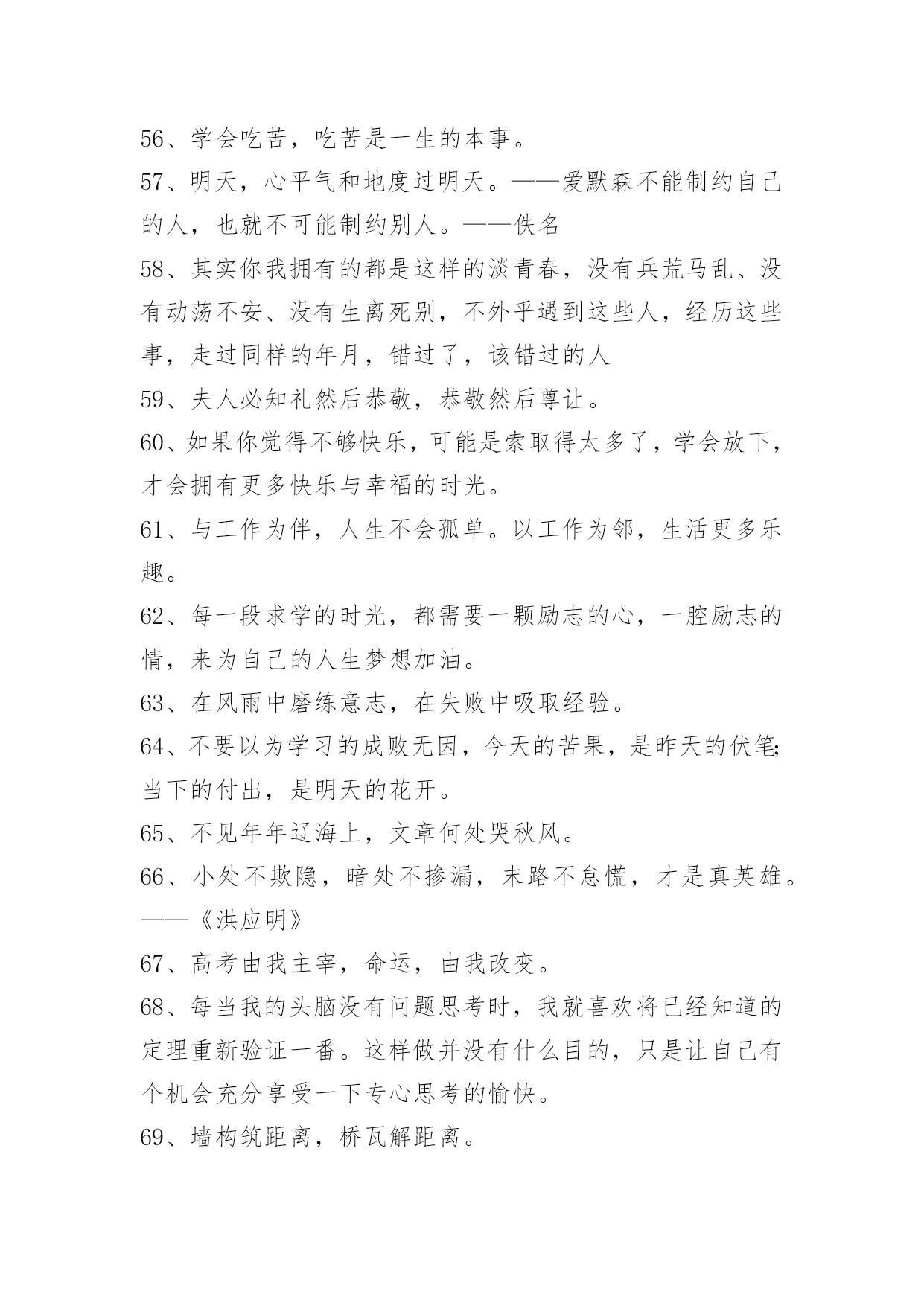 56、学会吃苦，吃苦是一生的本事。
57、明天，心平气和地度过明天。——爱默森不能制约自己的人，也就不可能制约别人。——佚名
58、其实你我拥有的都是这样的淡青春，没有兵荒马乱、没有动荡不安、没有生离死别，不外乎遇到这些人，经历这些事，走过同样的年月，错过了，该错过的人
59、夫人必知礼然后恭敬，恭敬然后尊让。
60、如果你觉得不够快乐，可能是索取得太多了，学会放下，才会拥有更多快乐与幸福的时光。
61、与工作为伴，人生不会孤单。以工作为邻，生活更多乐趣。
62、每一段求学的时光，都需要一颗励志的心，一腔励志的情，来为自己的人生梦想加油。
63、在风雨中磨练意志，在失败中吸取经验。
64、不要以为学习的成败无因，今天的苦果，是昨天的伏笔；当下的付出，是明天的花开。
65、不见年年辽海上，文章何处哭秋风。
66、小处不欺隐，暗处不掺漏，末路不怠慌，才是真英雄。——《洪应明》
67、高考由我主宰，命运，由我改变。
68、每当我的头脑没有问题思考时，我就喜欢将已经知道的定理重新验证一番。这样做并没有什么目的，只是让自己有个机会充分享受一下专心思考的愉快。
69、墙构筑距离，桥瓦解距离。